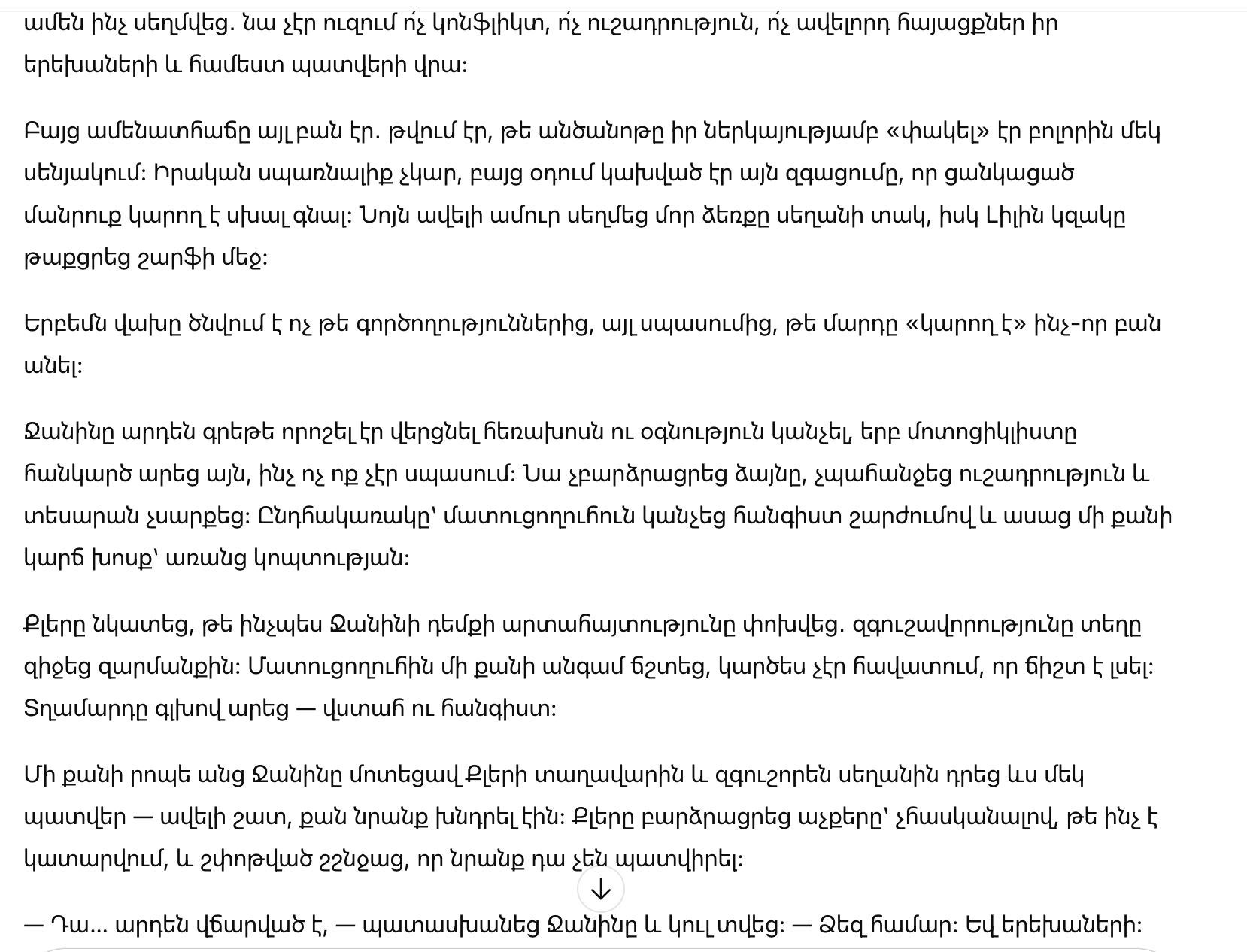 ամեն ինչ սեղմվեց. նա չէր ուզում ո՛չ կոնֆլիկտ, ո՛չ ուշադրություն, ո՛չ ավելորդ հայացքներ իր երեխաների և համեստ պատվերի վրա:

Բայց ամենատհաճը այլ բան էր. թվում էր, թե անծանոթը իր ներկայությամբ «փակել» էր բոլորին մեկ սենյակում: Իրական սպառնալիք չկար, բայց օդում կախված էր այն զգացումը, որ ցանկացած մանրուք կարող է սխալ գնալ: Նոյն ավելի ամուր սեղմեց մոր ձեռքը սեղանի տակ, իսկ Լիլին կզակը թաքցրեց շարֆի մեջ:

Երբեմն վախը ծնվում է ոչ թե գործողություններից, այլ սպասումից, թե մարդը «կարող է» ինչ-որ բան անել:

Ջանինը արդեն գրեթե որոշել էր վերցնել հեռախոսն ու օգնություն կանչել, երբ մոտոցիկլիստը հանկարծ արեց այն, ինչ ոչ ոք չէր սպասում: Նա չբարձրացրեց ձայնը, չպահանջեց ուշադրություն և տեսարան չսարքեց: Ընդհակառակը՝ մատուցողուհուն կանչեց հանգիստ շարժումով և ասաց մի քանի կարճ խոսք՝ առանց կոպտության:

Քլերը նկատեց, թե ինչպես Ջանինի դեմքի արտահայտությունը փոխվեց. զգուշավորությունը տեղը զիջեց զարմանքին: Մատուցողուհին մի քանի անգամ ճշտեց, կարծես չէր հավատում, որ ճիշտ է լսել: Տղամարդը գլխով արեց — վստահ ու հանգիստ:

Մի քանի րոպե անց Ջանինը մոտեցավ Քլերի տաղավարին և զգուշորեն սեղանին դրեց ևս մեկ պատվեր — ավելի շատ, քան նրանք խնդրել էին: Քլերը բարձրացրեց աչքերը՝ չհասկանալով, թե ինչ է կատարվում, և շփոթված շշնջաց, որ նրանք դա չեն պատվիրել:

— Դա... արդեն վճարված է, — պատասխանեց Ջանինը և կուլ տվեց: — Ձեզ համար: Եվ երեխաների: